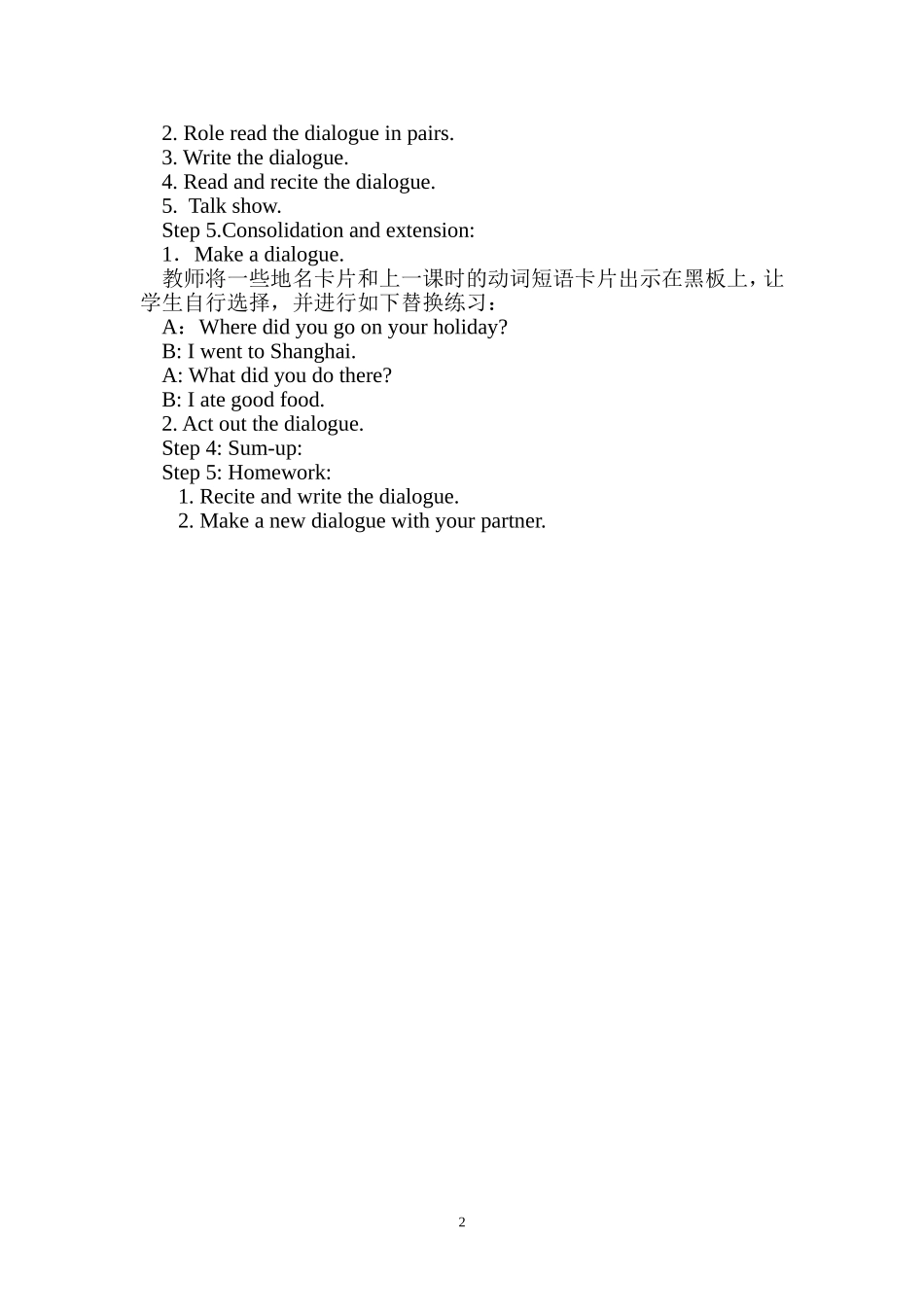 2. Role read the dialogue in pairs.
3. Write the dialogue.
4. Read and recite the dialogue.
5. Talk show.
Step 5.Consolidation and extension:
1．Make a dialogue.
教师将一些地名卡片和上一课时的动词短语卡片出示在黑板上，让学生自行选择，并进行如下替换练习：
A：Where did you go on your holiday?
B: I went to Shanghai.
A: What did you do there?
B: I ate good food.
2. Act out the dialogue.
Step 4: Sum-up:
Step 5: Homework:
1. Recite and write the dialogue.
2. Make a new dialogue with your partner.

2